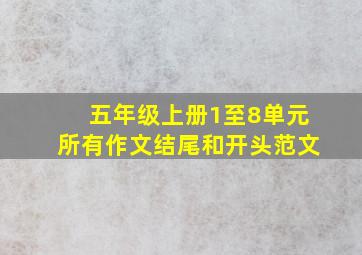 五年级上册1至8单元
所有作文结尾和开头范文